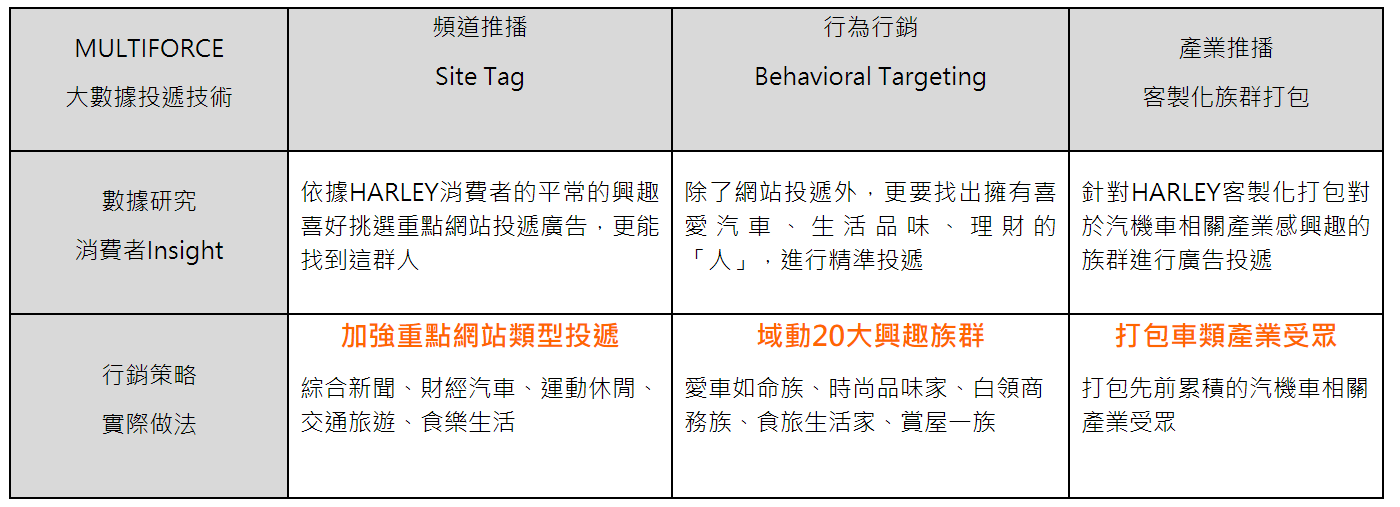 | MULTIFORCE 大數據投遞技術 | 頻道推播 Site Tag | 行為行銷 Behavioral Targeting | 產業推播 客製化族群打包 |
|---|---|---|---|
| 數據研究 消費者Insight | 依據HARLEY消費者的平常的興趣喜好挑選重點網站投遞廣告，更能找到這群人 | 除了網站投遞外，更要找出擁有喜愛汽車、生活品味、理財的「人」，進行精準投遞 | 針對HARLEY客製化打包對於汽機車相關產業感興趣的族群進行廣告投遞 |
| 行銷策略 實際做法 | 加強重點網站類型投遞 綜合新聞、財經汽車、運動休閒、交通旅遊、食樂生活 | 域動20大興趣族群 愛車如命族、時尚品味家、白領商務族、食旅生活家、賞屋一族 | 打包車類產業受眾 打包先前累積的汽機車相關產業受眾 |